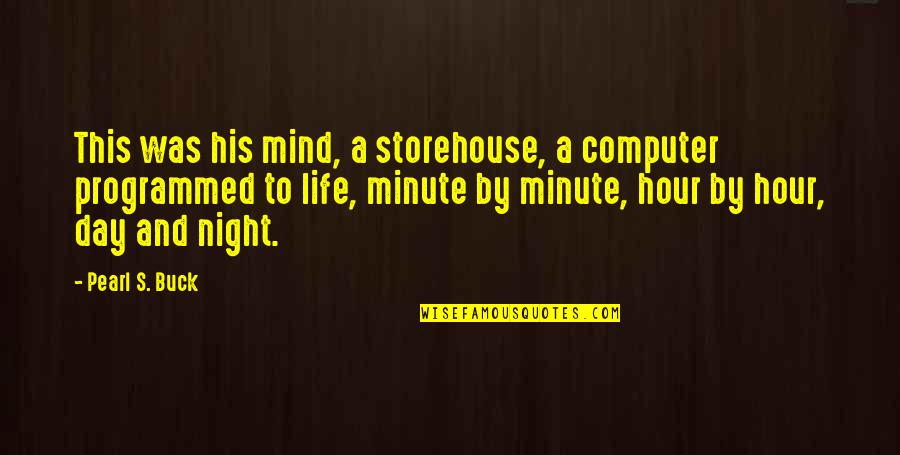 This was his mind, a storehouse, a computer programmed to life, minute by minute, hour by hour, day and night.

- Pearl S. Buck

WISEFAMOUSQUOTES.COM